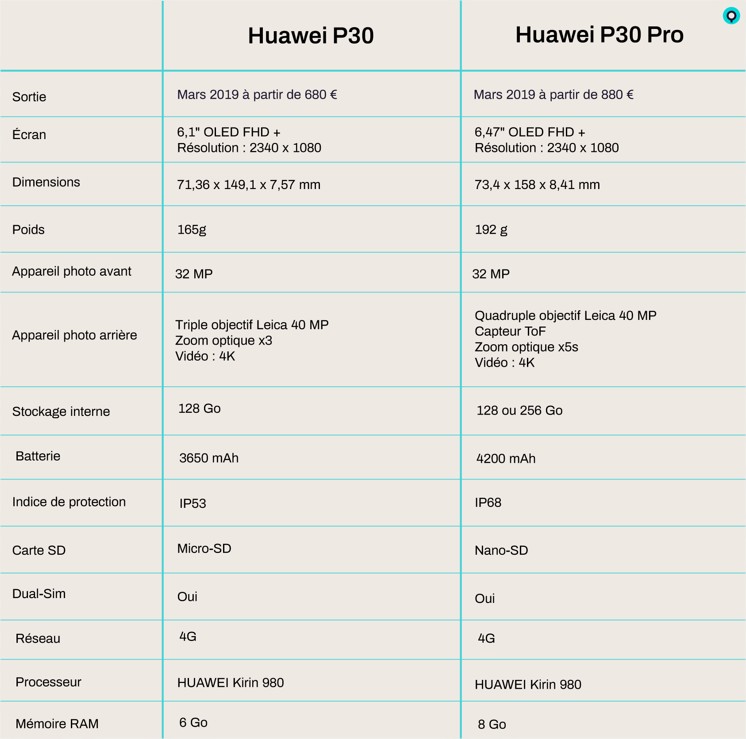 |  | Huawei P30 | Huawei P30 Pro |
|---|---|---|
| Sortie | Mars 2019 à partir de 680 € | Mars 2019 à partir de 880 € |
| Écran | 6,1" OLED FHD + Résolution : 2340 x 1080 | 6,47" OLED FHD + Résolution : 2340 x 1080 |
| Dimensions | 71,36 x 149,1 x 7,57 mm | 73,4 x 158 x 8,41 mm |
| Poids | 165g | 192 g |
| Appareil photo avant | 32 MP | 32 MP |
| Appareil photo arrière | Triple objectif Leica 40 MP Zoom optique x3 Vidéo : 4K | Quadruple objectif Leica 40 MP Capteur ToF Zoom optique x5s Vidéo : 4K |
| Stockage interne | 128 Go | 128 ou 256 Go |
| Batterie | 3650 mAh | 4200 mAh |
| Indice de protection | IP53 | IP68 |
| Carte SD | Micro-SD | Nano-SD |
| Dual-Sim | Oui | Oui |
| Réseau | 4G | 4G |
| Processeur | HUAWEI Kirin 980 | HUAWEI Kirin 980 |
| Mémoire RAM | 6 Go | 8 Go |